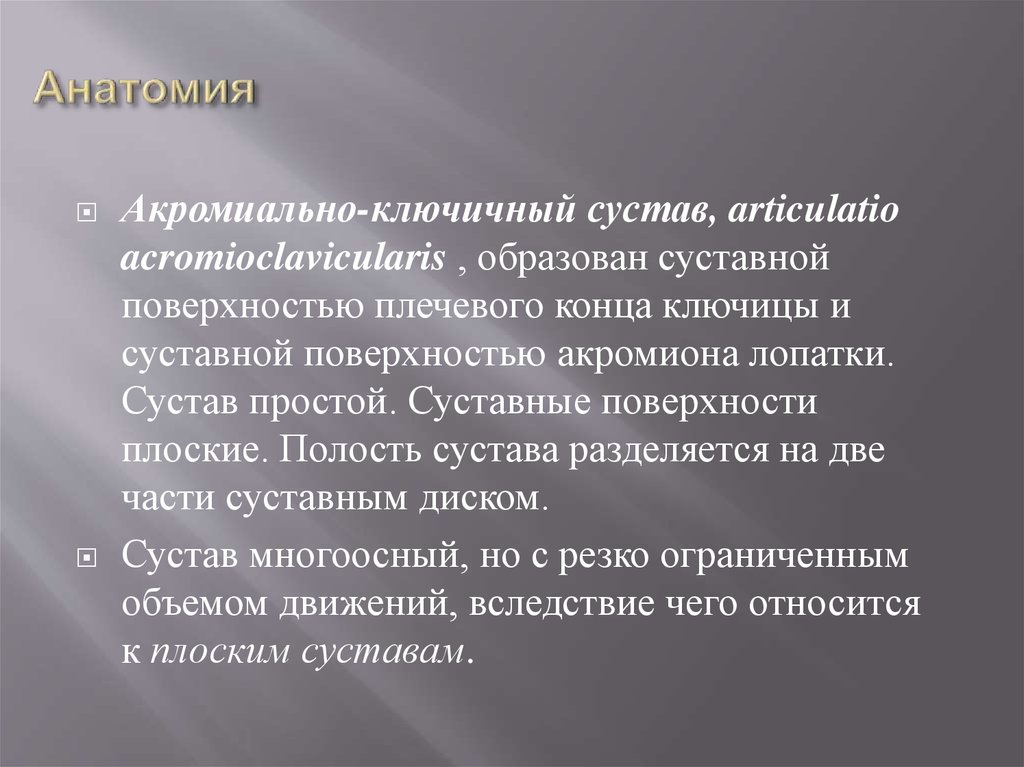 Анатомия

Акромиально-ключичный сустав, articulatio acromioclavicularis , образован суставной поверхностью плечевого конца ключицы и суставной поверхностью акромиона лопатки. Сустав простой. Суставные поверхности плоские. Полость сустава разделяется на две части суставным диском.

Сустав многоосный, но с резко ограниченным объемом движений, вследствие чего относится к плоским суставам.